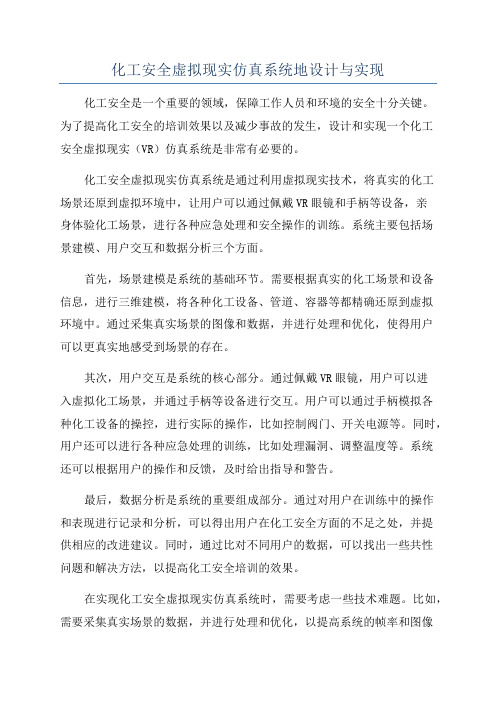 化工安全虚拟现实仿真系统地设计与实现

化工安全是一个重要的领域，保障工作人员和环境的安全十分关键。为了提高化工安全的培训效果以及减少事故的发生，设计和实现一个化工安全虚拟现实（VR）仿真系统是非常有必要的。

化工安全虚拟现实仿真系统是通过利用虚拟现实技术，将真实的化工场景还原到虚拟环境中，让用户可以通过佩戴VR眼镜和手柄等设备，亲身体验化工场景，进行各种应急处理和安全操作的训练。系统主要包括场景建模、用户交互和数据分析三个方面。

首先，场景建模是系统的基础环节。需要根据真实的化工场景和设备信息，进行三维建模，将各种化工设备、管道、容器等都精确还原到虚拟环境中。通过采集真实场景的图像和数据，并进行处理和优化，使得用户可以更真实地感受到场景的存在。

其次，用户交互是系统的核心部分。通过佩戴VR眼镜，用户可以进入虚拟化工场景，并通过手柄等设备进行交互。用户可以通过手柄模拟各种化工设备的操控，进行实际的操作，比如控制阀门、开关电源等。同时，用户还可以进行各种应急处理的训练，比如处理漏洞、调整温度等。系统还可以根据用户的操作和反馈，及时给出指导和警告。

最后，数据分析是系统的重要组成部分。通过对用户在训练中的操作和表现进行记录和分析，可以得出用户在化工安全方面的不足之处，并提供相应的改进建议。同时，通过比对不同用户的数据，可以找出一些共性问题和解决方法，以提高化工安全培训的效果。

在实现化工安全虚拟现实仿真系统时，需要考虑一些技术难题。比如，需要采集真实场景的数据，并进行处理和优化，以提高系统的帧率和图像